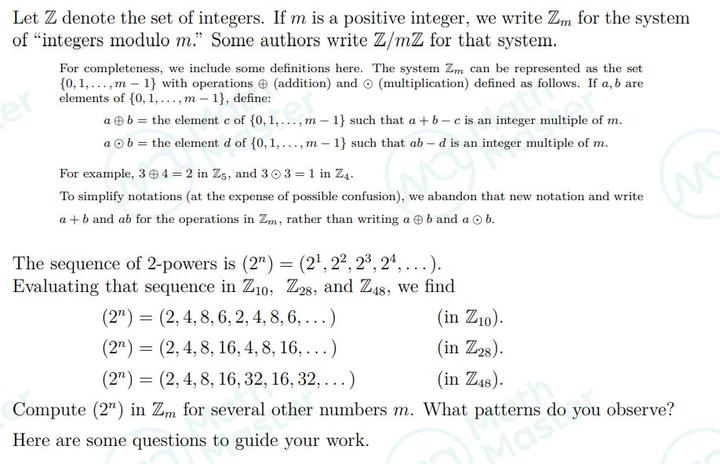 Let $\mathbb{Z}$ denote the set of integers. If $m$ is a positive integer, we write $\mathbb{Z}_m$ for the system of "integers modulo $m$." Some authors write $\mathbb{Z}/m\mathbb{Z}$ for that system.

For completeness, we include some definitions here. The system $\mathbb{Z}_m$ can be represented as the set $\{0, 1, \ldots, m-1\}$ with operations $\oplus$ (addition) and $\odot$ (multiplication) defined as follows. If $a, b$ are elements of $\{0, 1, \ldots, m-1\}$, define:

$a \oplus b =$ the element $c$ of $\{0, 1, \ldots, m-1\}$ such that $a + b - c$ is an integer multiple of $m$.

$a \odot b =$ the element $d$ of $\{0, 1, \ldots, m-1\}$ such that $ab - d$ is an integer multiple of $m$.

For example, $3 \oplus 4 = 2$ in $\mathbb{Z}_5$, and $3 \odot 3 = 1$ in $\mathbb{Z}_4$.

To simplify notations (at the expense of possible confusion), we abandon that new notation and write $a + b$ and $ab$ for the operations in $\mathbb{Z}_m$, rather than writing $a \oplus b$ and $a \odot b$.

The sequence of 2-powers is $(2^n) = (2^1, 2^2, 2^3, 2^4, \ldots)$.
Evaluating that sequence in $\mathbb{Z}_{10}$, $\mathbb{Z}_{28}$, and $\mathbb{Z}_{48}$, we find

$(2^n) = (2, 4, 8, 6, 2, 4, 8, 6, \ldots)$ (in $\mathbb{Z}_{10}$).

$(2^n) = (2, 4, 8, 16, 4, 8, 16, \ldots)$ (in $\mathbb{Z}_{28}$).

$(2^n) = (2, 4, 8, 16, 32, 16, 32, \ldots)$ (in $\mathbb{Z}_{48}$).

Compute $(2^n)$ in $\mathbb{Z}_m$ for several other numbers $m$. What patterns do you observe?
Here are some questions to guide your work.